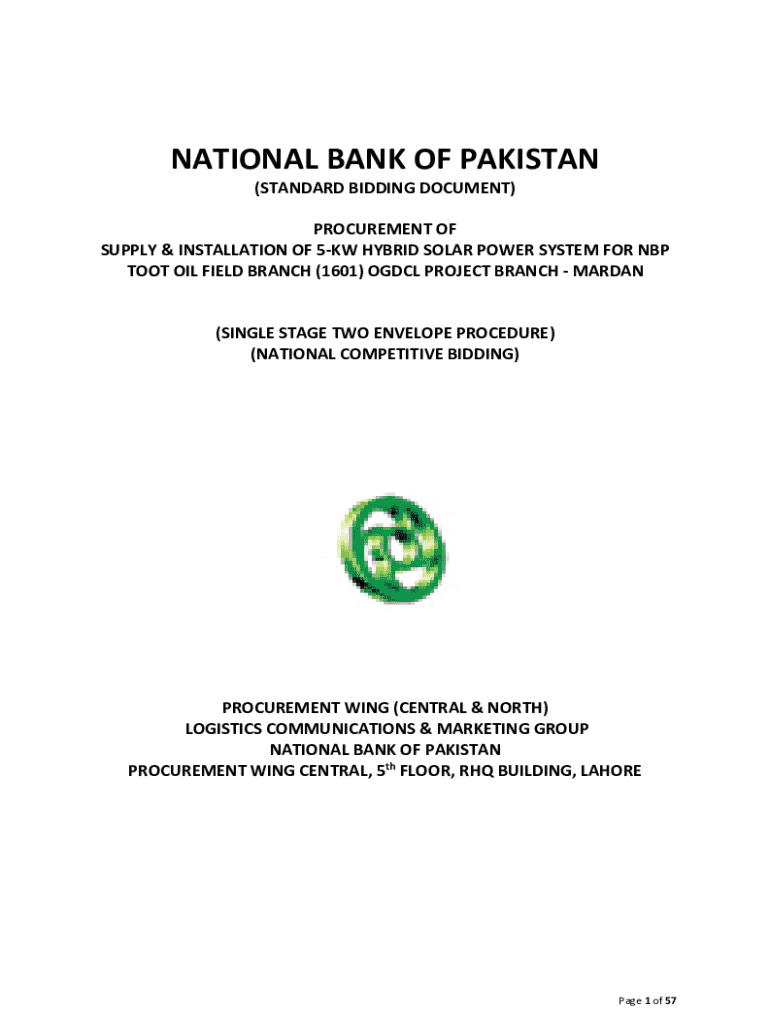 NATIONAL BANK OF PAKISTAN
(STANDARD BIDDING DOCUMENT)

PROCUREMENT OF
SUPPLY & INSTALLATION OF 5-KW HYBRID SOLAR POWER SYSTEM FOR NBP TOOT OIL FIELD BRANCH (1601) OGDCL PROJECT BRANCH - MARDAN

(SINGLE STAGE TWO ENVELOPE PROCEDURE)
(NATIONAL COMPETITIVE BIDDING)

PROCUREMENT WING (CENTRAL & NORTH)
LOGISTICS COMMUNICATIONS & MARKETING GROUP
NATIONAL BANK OF PAKISTAN
PROCUREMENT WING CENTRAL, 5$^{th}$ FLOOR, RHQ BUILDING, LAHORE

Page 1 of 57